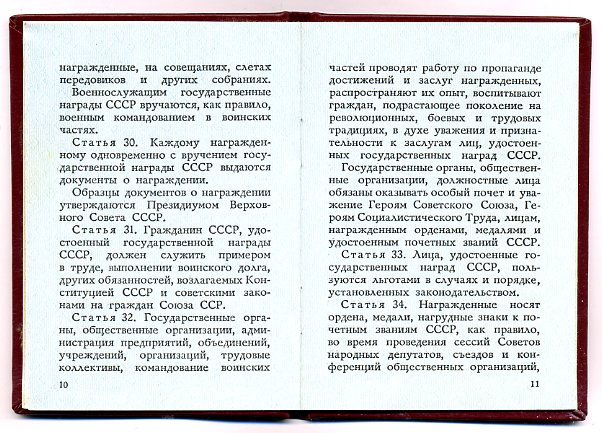 награжденные, на совещаниях, слетах передовиков и других собраниях.

Военнослужащим государственные награды СССР вручаются, как правило, военным командованием в воинских частях.

Статья 30. Каждому награжденному одновременно с вручением государственной награды СССР выдаются документы о награждении.

Образцы документов о награждении утверждаются Президиумом Верховного Совета СССР.

Статья 31. Гражданин СССР, удостоенный государственной награды СССР, должен служить примером в труде, выполнении воинского долга, других обязанностей, возлагаемых Конституцией СССР и советскими законами на граждан Союза ССР.

Статья 32. Государственные органы, общественные организации, администрация предприятий, объединений, учреждений, организаций, трудовые коллективы, командование воинских

10

частей проводят работу по пропаганде достижений и заслуг награжденных, распространяют их опыт, воспитывают граждан, подрастающее поколение на революционных, боевых и трудовых традициях, в духе уважения и признательности к заслугам лиц, удостоенных государственных наград СССР.

Государственные органы, общественные организации, должностные лица обязаны оказывать особый почет и уважение Героям Советского Союза, Героям Социалистического Труда, лицам, награжденным орденами, медалями и удостоенным почетных званий СССР.

Статья 33. Лица, удостоенные государственных наград СССР, пользуются льготами в случаях и порядке, установленных законодательством.

Статья 34. Награжденные носят ордена, медали, нагрудные знаки к почетным званиям СССР, как правило, во время проведения сессий Советов народных депутатов, съездов и конференций общественных организаций,

11